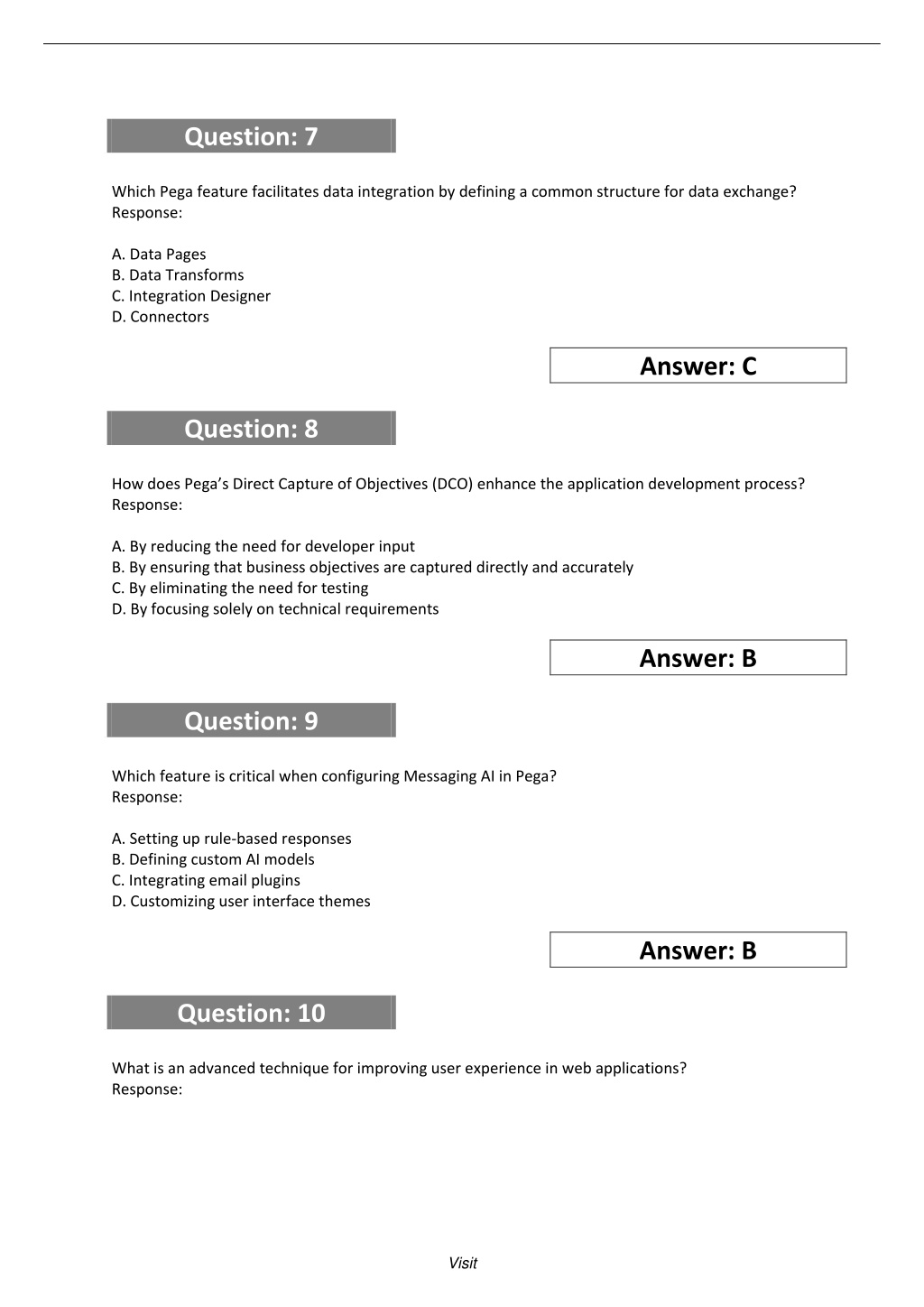 Question: 7

Which Pega feature facilitates data integration by defining a common structure for data exchange?
Response:

A. Data Pages
B. Data Transforms
C. Integration Designer
D. Connectors

Answer: C

Question: 8

How does Pega's Direct Capture of Objectives (DCO) enhance the application development process?
Response:

A. By reducing the need for developer input
B. By ensuring that business objectives are captured directly and accurately
C. By eliminating the need for testing
D. By focusing solely on technical requirements

Answer: B

Question: 9

Which feature is critical when configuring Messaging AI in Pega?
Response:

A. Setting up rule-based responses
B. Defining custom AI models
C. Integrating email plugins
D. Customizing user interface themes

Answer: B

Question: 10

What is an advanced technique for improving user experience in web applications?
Response:

Visit